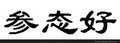 参态好